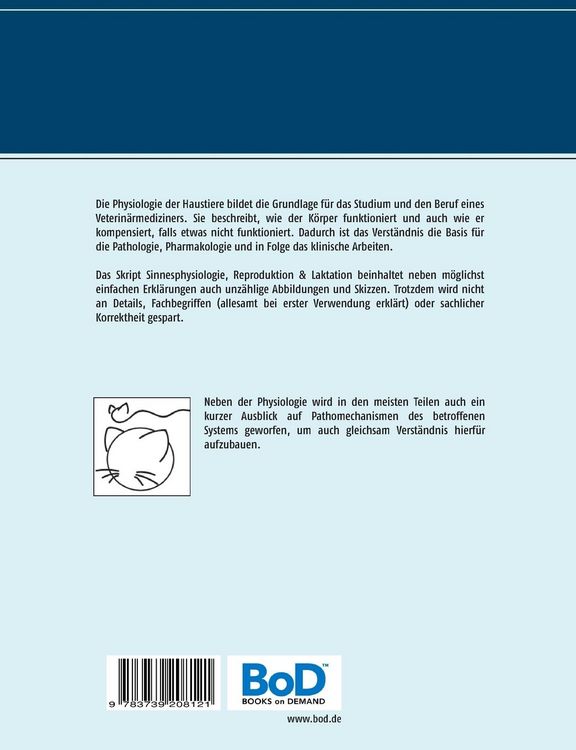 Die Physiologie der Haustiere bildet die Grundlage für das Studium und den Beruf eines Veterinärmediziners. Sie beschreibt, wie der Körper funktioniert und auch wie er kompensiert, falls etwas nicht funktioniert. Dadurch ist das Verständnis die Basis für die Pathologie, Pharmakologie und in Folge das klinische Arbeiten.

Das Skript Sinnesphysiologie, Reproduktion & Laktation beinhaltet neben möglichst einfachen Erklärungen auch unzählige Abbildungen und Skizzen. Trotzdem wird nicht an Details, Fachbegriffen (allesamt bei erster Verwendung erklärt) oder sachlicher Korrektheit gespart.

Neben der Physiologie wird in den meisten Teilen auch ein kurzer Ausblick auf Pathomechanismen des betroffenen Systems geworfen, um auch gleichsam Verständnis hierfür aufzubauen.

9 783739 208121

BoD™
BOOKS on DEMAND

www.bod.de